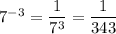 $7^{-3} = \frac{1}{7^3} = \frac{1}{343}$